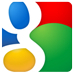 g